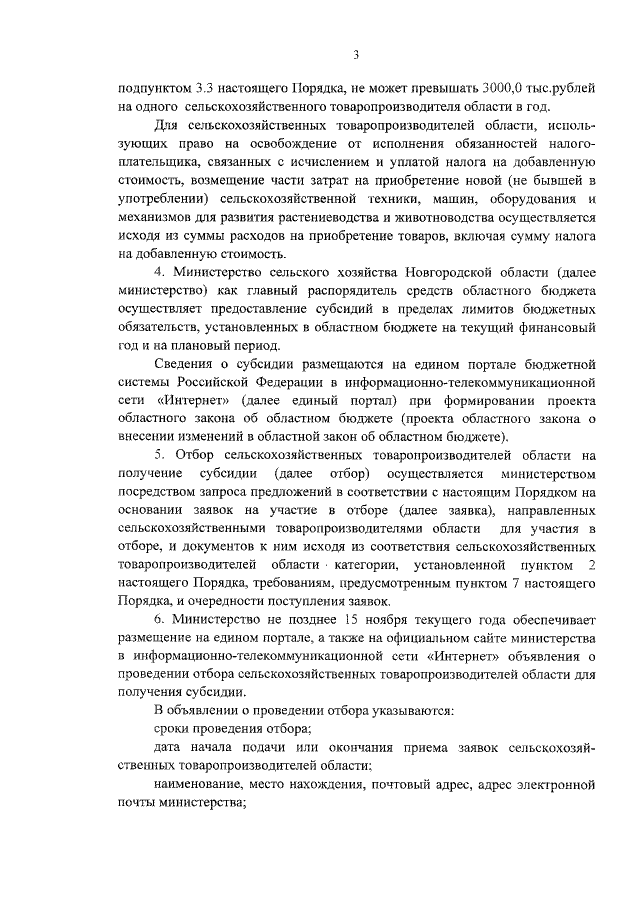 3

подпунктом 3.3 настоящего Порядка, не может превышать 3000,0 тыс.рублей на одного сельскохозяйственного товаропроизводителя области в год.

Для сельскохозяйственных товаропроизводителей области, использующих право на освобождение от исполнения обязанностей налогоплательщика, связанных с исчислением и уплатой налога на добавленную стоимость, возмещение части затрат на приобретение новой (не бывшей в употреблении) сельскохозяйственной техники, машин, оборудования и механизмов для развития растениеводства и животноводства осуществляется исходя из суммы расходов на приобретение товаров, включая сумму налога на добавленную стоимость.

4. Министерство сельского хозяйства Новгородской области (далее министерство) как главный распорядитель средств областного бюджета осуществляет предоставление субсидий в пределах лимитов бюджетных обязательств, установленных в областном бюджете на текущий финансовый год и на плановый период.

Сведения о субсидии размещаются на едином портале бюджетной системы Российской Федерации в информационно-телекоммуникационной сети «Интернет» (далее единый портал) при формировании проекта областного закона об областном бюджете (проекта областного закона о внесении изменений в областной закон об областном бюджете).

5. Отбор сельскохозяйственных товаропроизводителей области на получение субсидии (далее отбор) осуществляется министерством посредством запроса предложений в соответствии с настоящим Порядком на основании заявок на участие в отборе (далее заявка), направленных сельскохозяйственными товаропроизводителями области для участия в отборе, и документов к ним исходя из соответствия сельскохозяйственных товаропроизводителей области категории, установленной пунктом 2 настоящего Порядка, требованиям, предусмотренным пунктом 7 настоящего Порядка, и очередности поступления заявок.

6. Министерство не позднее 15 ноября текущего года обеспечивает размещение на едином портале, а также на официальном сайте министерства в информационно-телекоммуникационной сети «Интернет» объявления о проведении отбора сельскохозяйственных товаропроизводителей области для получения субсидии.

В объявлении о проведении отбора указываются:

сроки проведения отбора;

дата начала подачи или окончания приема заявок сельскохозяйственных товаропроизводителей области;

наименование, место нахождения, почтовый адрес, адрес электронной почты министерства;